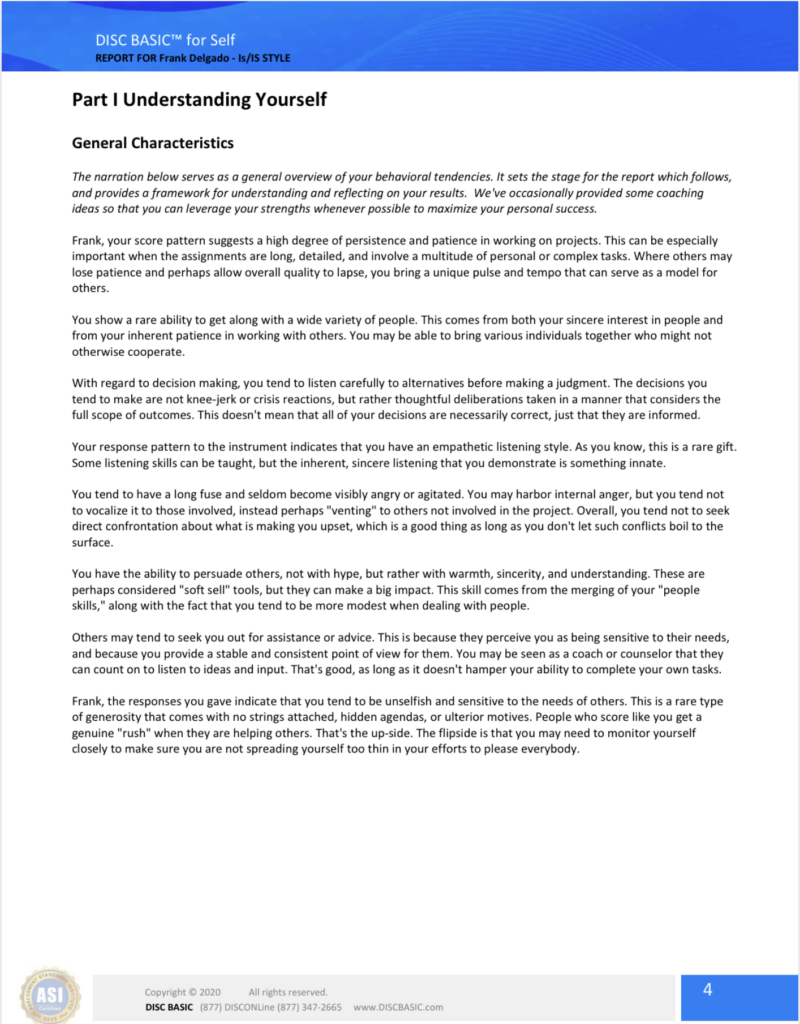 DISC BASIC™ for Self
REPORT FOR Frank Delgado - Is/IS STYLE

Part I Understanding Yourself

General Characteristics

The narration below serves as a general overview of your behavioral tendencies. It sets the stage for the report which follows, and provides a framework for understanding and reflecting on your results. We've occasionally provided some coaching ideas so that you can leverage your strengths whenever possible to maximize your personal success.

Frank, your score pattern suggests a high degree of persistence and patience in working on projects. This can be especially important when the assignments are long, detailed, and involve a multitude of personal or complex tasks. Where others may lose patience and perhaps allow overall quality to lapse, you bring a unique pulse and tempo that can serve as a model for others.

You show a rare ability to get along with a wide variety of people. This comes from both your sincere interest in people and from your inherent patience in working with others. You may be able to bring various individuals together who might not otherwise cooperate.

With regard to decision making, you tend to listen carefully to alternatives before making a judgment. The decisions you tend to make are not knee-jerk or crisis reactions, but rather thoughtful deliberations taken in a manner that considers the full scope of outcomes. This doesn't mean that all of your decisions are necessarily correct, just that they are informed.

Your response pattern to the instrument indicates that you have an empathetic listening style. As you know, this is a rare gift. Some listening skills can be taught, but the inherent, sincere listening that you demonstrate is something innate.

You tend to have a long fuse and seldom become visibly angry or agitated. You may harbor internal anger, but you tend not to vocalize it to those involved, instead perhaps "venting" to others not involved in the project. Overall, you tend not to seek direct confrontation about what is making you upset, which is a good thing as long as you don't let such conflicts boil to the surface.

You have the ability to persuade others, not with hype, but rather with warmth, sincerity, and understanding. These are perhaps considered "soft sell" tools, but they can make a big impact. This skill comes from the merging of your "people skills," along with the fact that you tend to be more modest when dealing with people.

Others may tend to seek you out for assistance or advice. This is because they perceive you as being sensitive to their needs, and because you provide a stable and consistent point of view for them. You may be seen as a coach or counselor that they can count on to listen to ideas and input. That's good, as long as it doesn't hamper your ability to complete your own tasks.

Frank, the responses you gave indicate that you tend to be unselfish and sensitive to the needs of others. This is a rare type of generosity that comes with no strings attached, hidden agendas, or ulterior motives. People who score like you get a genuine "rush" when they are helping others. That's the up-side. The flipside is that you may need to monitor yourself closely to make sure you are not spreading yourself too thin in your efforts to please everybody.

ASI

Copyright © 2020 All rights reserved.
DISC BASIC (877) DISCONLine (877) 347-2665 www.DISCBASIC.com

4